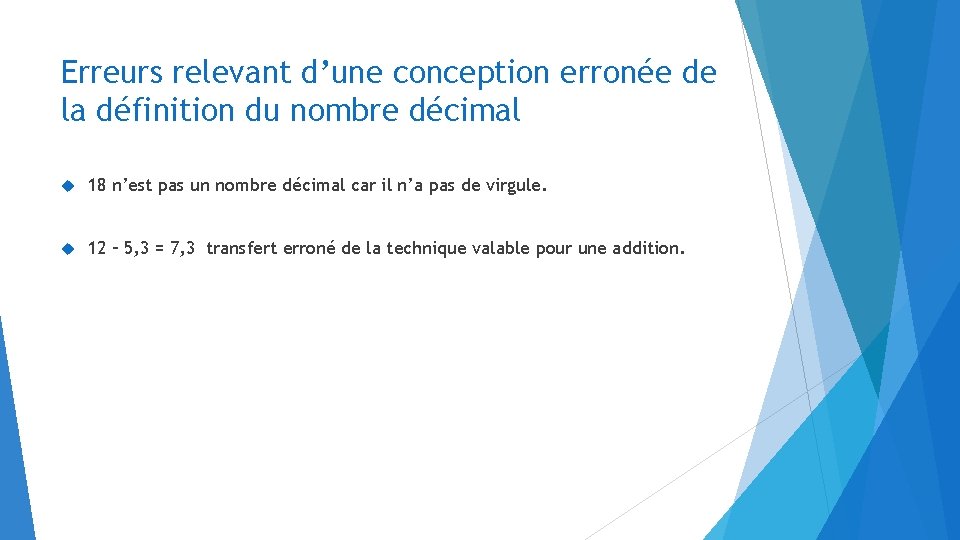 Erreurs relevant d’une conception erronée de la définition du nombre décimal

18 n’est pas un nombre décimal car il n’a pas de virgule.

12 – 5,3 = 7,3 transfert erroné de la technique valable pour une addition.